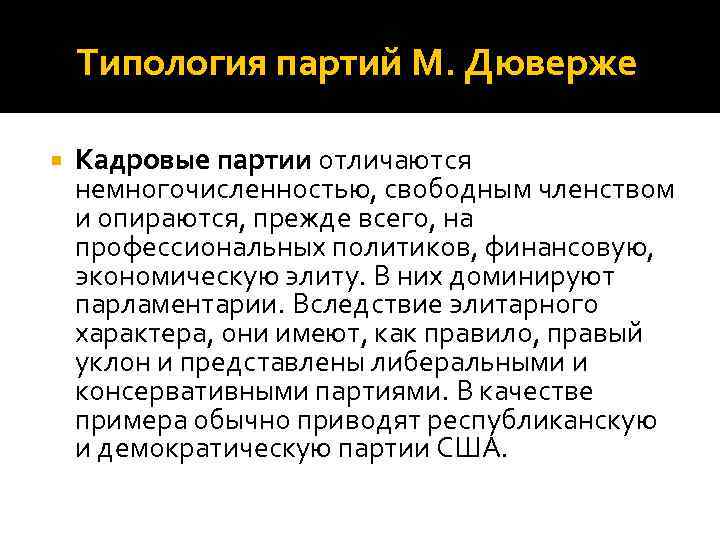 Типология партий М. Дюверже

• Кадровые партии отличаются немногочисленностью, свободным членством и опираются, прежде всего, на профессиональных политиков, финансовую, экономическую элиту. В них доминируют парламентарии. Вследствие элитарного характера, они имеют, как правило, правый уклон и представлены либеральными и консервативными партиями. В качестве примера обычно приводят республиканскую и демократическую партии США.